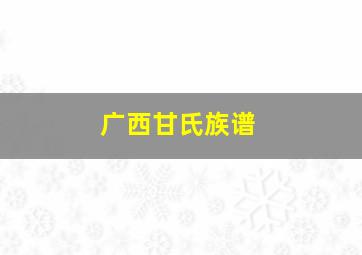 广西甘氏族谱